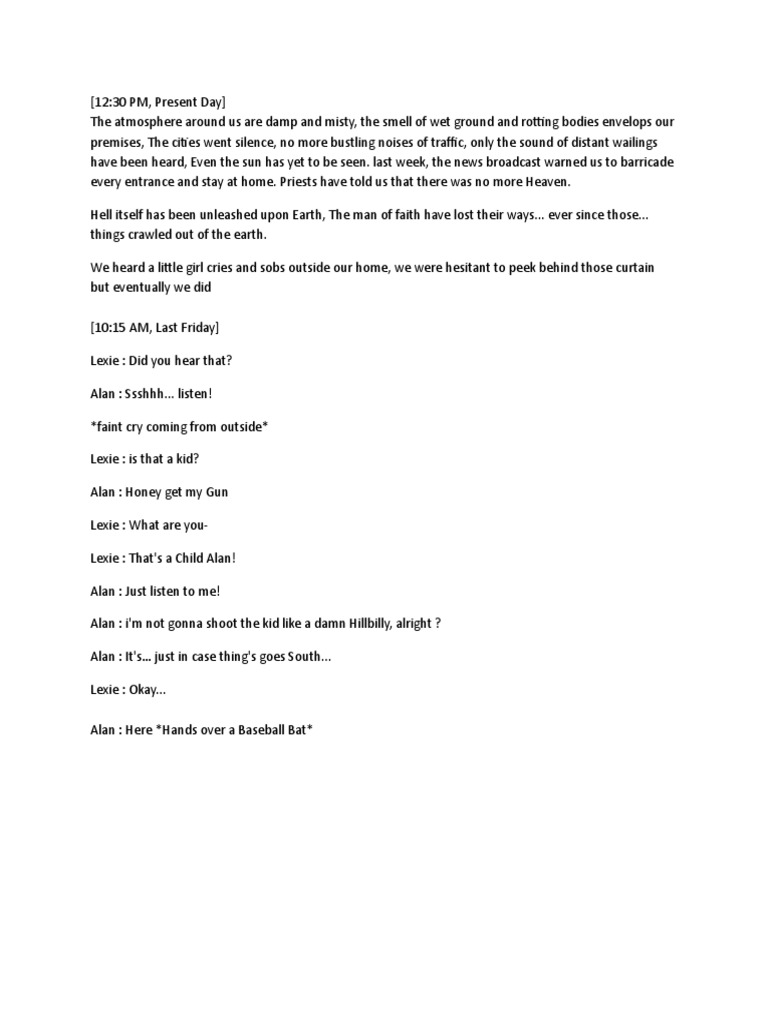 [12:30 PM, Present Day]
The atmosphere around us are damp and misty, the smell of wet ground and rotting bodies envelops our premises, The cities went silence, no more bustling noises of traffic, only the sound of distant wailings have been heard, Even the sun has yet to be seen. last week, the news broadcast warned us to barricade every entrance and stay at home. Priests have told us that there was no more Heaven.

Hell itself has been unleashed upon Earth, The man of faith have lost their ways... ever since those... things crawled out of the earth.

We heard a little girl cries and sobs outside our home, we were hesitant to peek behind those curtain but eventually we did

[10:15 AM, Last Friday]

Lexie : Did you hear that?

Alan : Ssshhh... listen!

*faint cry coming from outside*

Lexie : is that a kid?

Alan : Honey get my Gun

Lexie : What are you-

Lexie : That's a Child Alan!

Alan : Just listen to me!

Alan : i'm not gonna shoot the kid like a damn Hillbilly, alright ?

Alan : It's... just in case thing's goes South...

Lexie : Okay...

Alan : Here *Hands over a Baseball Bat*